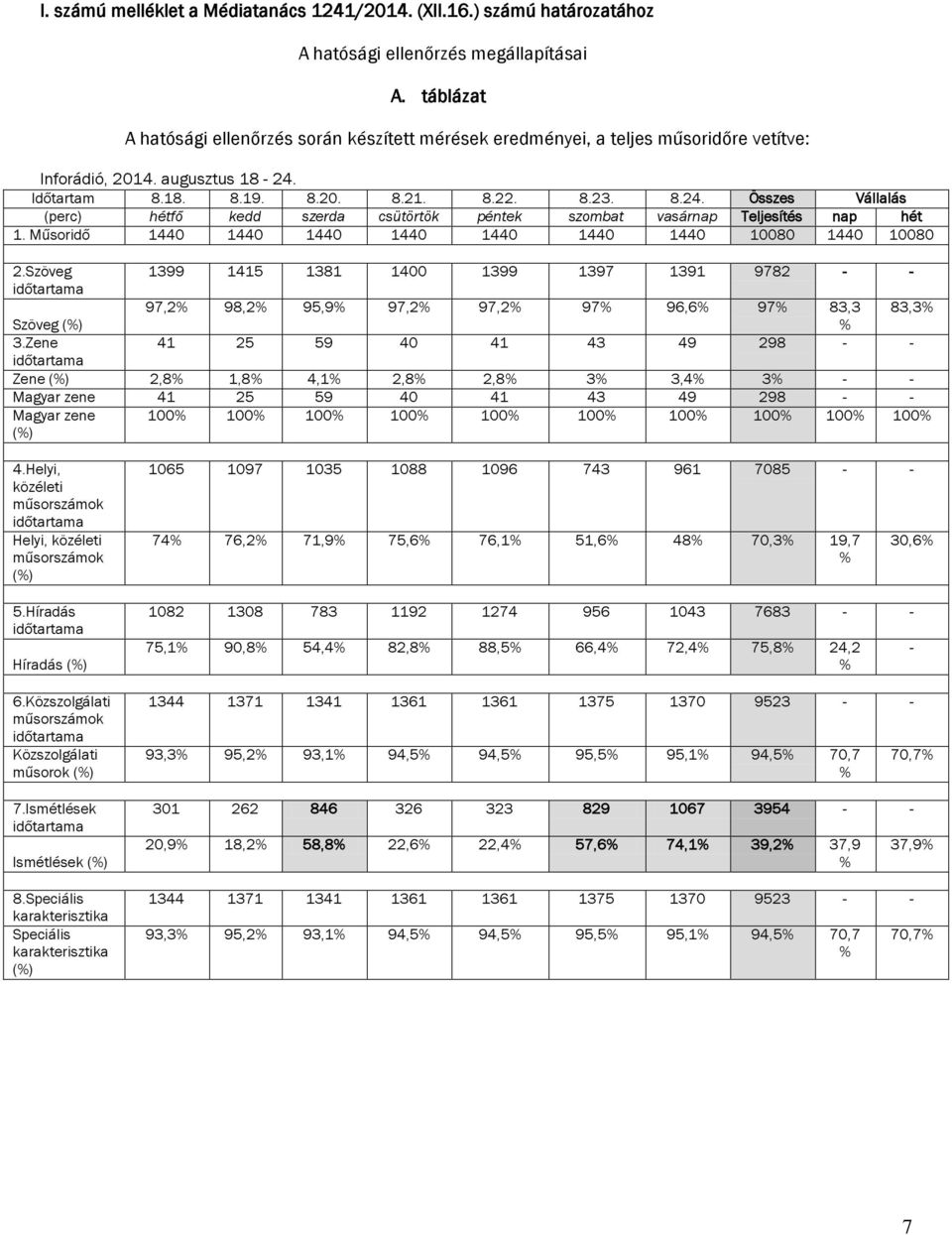 I. számú melléklet a Médiatanács 1241/2014. (XII.16.) számú határozatához

A hatósági ellenőrzés megállapításai

A. táblázat

A hatósági ellenőrzés során készített mérések eredményei, a teljes műsoridőre vetítve:

Inforádió, 2014. augusztus 18 - 24.

| Időtartam (perc) | 8.18. hétfő | 8.19. kedd | 8.20. szerda | 8.21. csütörtök | 8.22. péntek | 8.23. szombat | 8.24. vasárnap | Összes Teljesítés | Vállalás nap | Vállalás hét |
|---|---|---|---|---|---|---|---|---|---|---|
| 1. Műsoridő | 1440 | 1440 | 1440 | 1440 | 1440 | 1440 | 1440 | 10080 | 1440 | 10080 |
| 2.Szöveg időtartama | 1399 | 1415 | 1381 | 1400 | 1399 | 1397 | 1391 | 9782 | - | - |
| Szöveg (%) | 97,2% | 98,2% | 95,9% | 97,2% | 97,2% | 97% | 96,6% | 97% | 83,3 % | 83,3% |
| 3.Zene időtartama | 41 | 25 | 59 | 40 | 41 | 43 | 49 | 298 | - | - |
| Zene (%) | 2,8% | 1,8% | 4,1% | 2,8% | 2,8% | 3% | 3,4% | 3% | - | - |
| Magyar zene | 41 | 25 | 59 | 40 | 41 | 43 | 49 | 298 | - | - |
| Magyar zene (%) | 100% | 100% | 100% | 100% | 100% | 100% | 100% | 100% | 100% | 100% |
| 4.Helyi, közéleti műsorszámok időtartama | 1065 | 1097 | 1035 | 1088 | 1096 | 743 | 961 | 7085 | - | - |
| Helyi, közéleti műsorszámok (%) | 74% | 76,2% | 71,9% | 75,6% | 76,1% | 51,6% | 48% | 70,3% | 19,7 % | 30,6% |
| 5.Híradás időtartama | 1082 | 1308 | 783 | 1192 | 1274 | 956 | 1043 | 7683 | - | - |
| Híradás (%) | 75,1% | 90,8% | 54,4% | 82,8% | 88,5% | 66,4% | 72,4% | 75,8% | 24,2 % | - |
| 6.Közszolgálati műsorszámok időtartama | 1344 | 1371 | 1341 | 1361 | 1361 | 1375 | 1370 | 9523 | - | - |
| Közszolgálati műsorok (%) | 93,3% | 95,2% | 93,1% | 94,5% | 94,5% | 95,5% | 95,1% | 94,5% | 70,7 % | 70,7% |
| 7.Ismétlések időtartama | 301 | 262 | 846 | 326 | 323 | 829 | 1067 | 3954 | - | - |
| Ismétlések (%) | 20,9% | 18,2% | 58,8% | 22,6% | 22,4% | 57,6% | 74,1% | 39,2% | 37,9 % | 37,9% |
| 8.Speciális karakterisztika | 1344 | 1371 | 1341 | 1361 | 1361 | 1375 | 1370 | 9523 | - | - |
| Speciális karakterisztika (%) | 93,3% | 95,2% | 93,1% | 94,5% | 94,5% | 95,5% | 95,1% | 94,5% | 70,7 % | 70,7% |

7